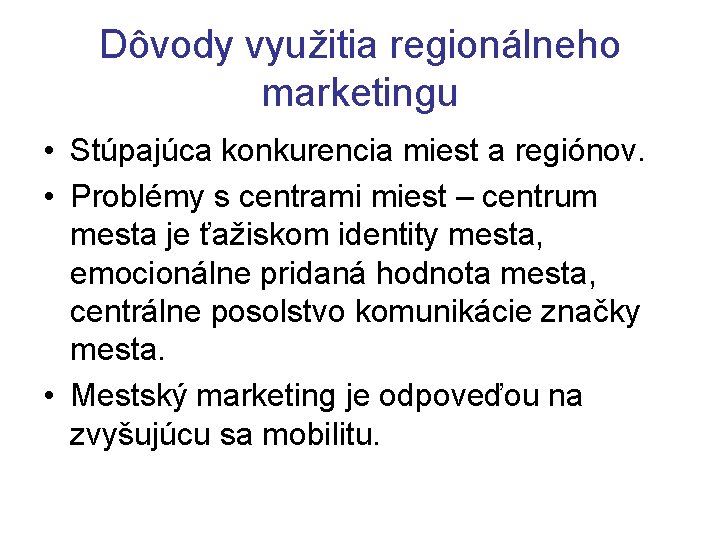 Dôvody využitia regionálneho marketingu

• Stúpajúca konkurencia miest a regiónov.
• Problémy s centrami miest – centrum mesta je ťažiskom identity mesta, emocionálne pridaná hodnota mesta, centrálne posolstvo komunikácie značky mesta.
• Mestský marketing je odpoveďou na zvyšujúcu sa mobilitu.